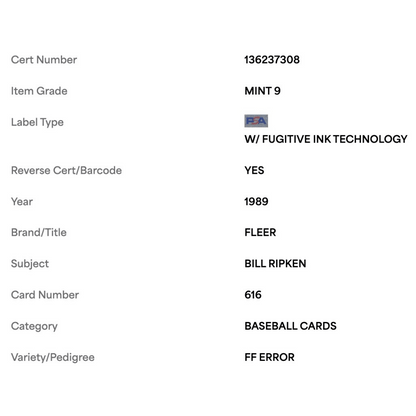 | | |
|---|---|
| Cert Number | 136237308 |
| Item Grade | MINT 9 |
| Label Type | PSA W/ FUGITIVE INK TECHNOLOGY |
| Reverse Cert/Barcode | YES |
| Year | 1989 |
| Brand/Title | FLEER |
| Subject | BILL RIPKEN |
| Card Number | 616 |
| Category | BASEBALL CARDS |
| Variety/Pedigree | FF ERROR |